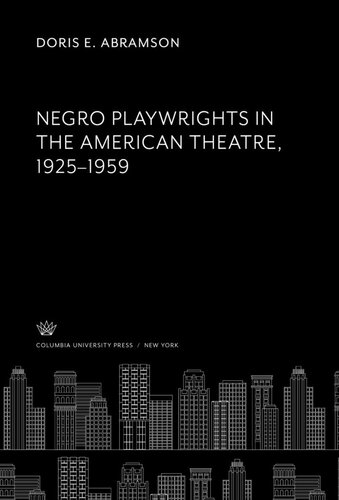 DORIS E. ABRAMSON

NEGRO PLAYWRIGHTS IN THE AMERICAN THEATRE, 1925–1959

COLUMBIA UNIVERSITY PRESS / NEW YORK